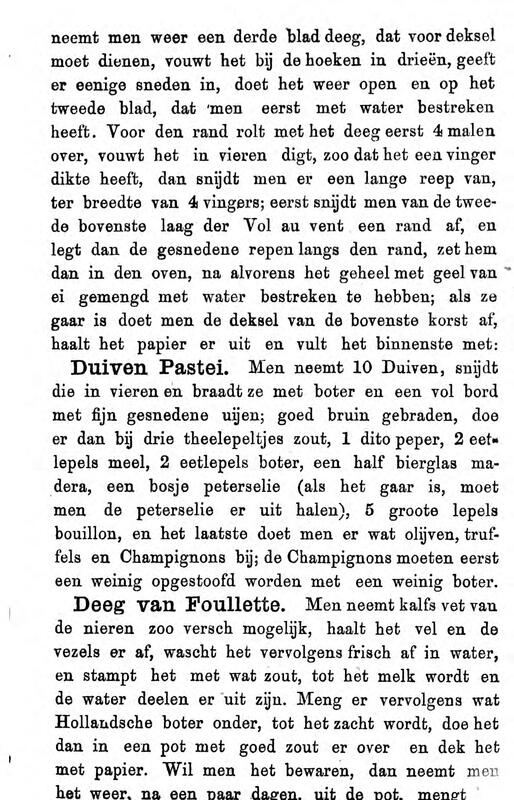 neemt men weer een derde blad deeg, dat voor deksel moet dienen, vouwt het bij de hoeken in drieën, geeft er eenige sneden in, doet het weer open en op het tweede blad, dat men eerst met water bestreken heeft. Voor den rand rolt met het deeg eerst 4 malen over, vouwt het in vieren digt, zoo dat het een vinger dikte heeft, dan snijdt men er een lange reep van, ter breedte van 4 vingers; eerst snijdt men van de tweede bovenste laag der Vol au vent een rand af, en legt dan de gesnedene repen langs den rand, zet hem dan in den oven, na alvorens het geheel met geel van ei gemengd met water bestreken te hebben; als ze gaar is doet men de deksel van de bovenste korst af, haalt het papier er uit en vult het binnenste met:

Duiven Pastei. Men neemt 10 Duiven, snijdt die in vieren en braadt ze met boter en een vol bord met fijn gesnedene uijen; goed bruin gebraden, doe er dan bij drie theelepeltjes zout, 1 dito peper, 2 eetlepels meel, 2 eetlepels boter, een half bierglas madera, een bosje peterselie (als het gaar is, moet men de peterselie er uit halen), 5 groote lepels bouillon, en het laatste doet men er wat olijven, truffels en Champignons bij; de Champignons moeten eerst een weinig opgestoofd worden met een weinig boter.

Deeg van Foullette. Men neemt kalfs vet van de nieren zoo versch mogelijk, haalt het vel en de vezels er af, wascht het vervolgens frisch af in water, en stampt het met wat zout, tot het melk wordt en de water deelen er uit zijn. Meng er vervolgens wat Hollandsche boter onder, tot het zacht wordt, doe het dan in een pot met goed zout er over en dek het met papier. Wil men het bewaren, dan neemt men het weer, na een paar dagen, uit de pot, mengt